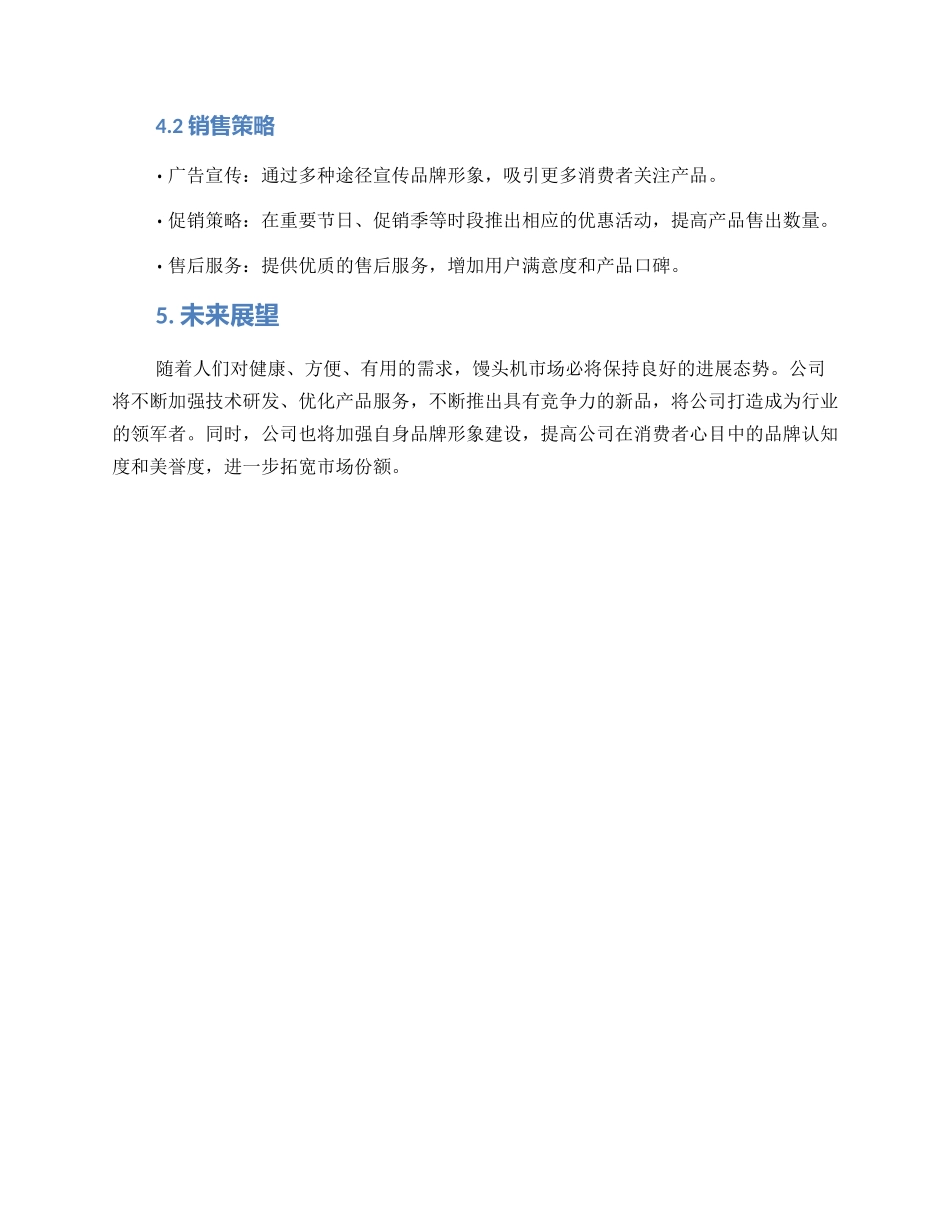 4.2 销售策略

• 广告宣传：通过多种途径宣传品牌形象，吸引更多消费者关注产品。

• 促销策略：在重要节日、促销季等时段推出相应的优惠活动，提高产品售出数量。

• 售后服务：提供优质的售后服务，增加用户满意度和产品口碑。

5. 未来展望

随着人们对健康、方便、有用的需求，馒头机市场必将保持良好的进展态势。公司将不断加强技术研发、优化产品服务，不断推出具有竞争力的新品，将公司打造成为行业的领军者。同时，公司也将加强自身品牌形象建设，提高公司在消费者心目中的品牌认知度和美誉度，进一步拓宽市场份额。